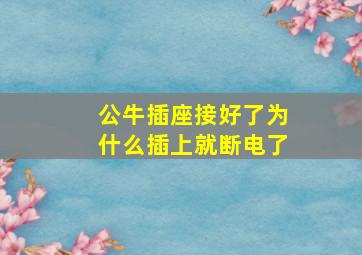 公牛插座接好了为什么插上就断电了